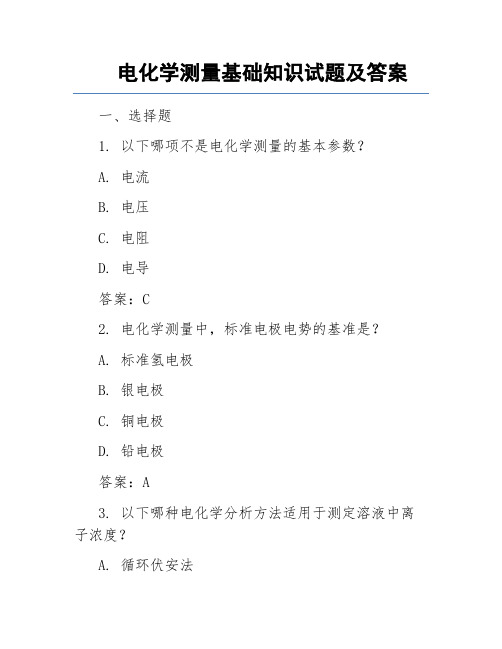 电化学测量基础知识试题及答案

一、选择题

1. 以下哪项不是电化学测量的基本参数？

A. 电流

B. 电压

C. 电阻

D. 电导

答案：C

2. 电化学测量中，标准电极电势的基准是？

A. 标准氢电极

B. 银电极

C. 铜电极

D. 铅电极

答案：A

3. 以下哪种电化学分析方法适用于测定溶液中离子浓度？

A. 循环伏安法